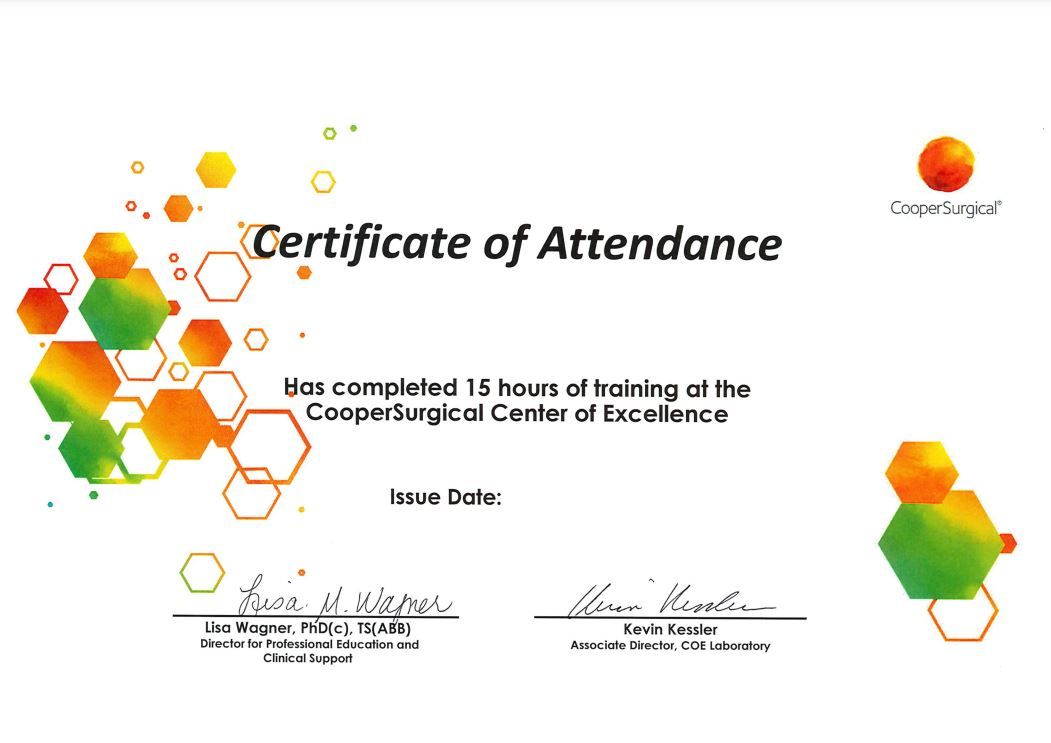 CooperSurgical®

Certificate of Attendance

Has completed 15 hours of training at the CooperSurgical Center of Excellence

Issue Date:

Lisa M. Wagner
Lisa Wagner, PhD(c), TS(ABB)
Director for Professional Education and Clinical Support

Kevin Kessler
Kevin Kessler
Associate Director, COE Laboratory